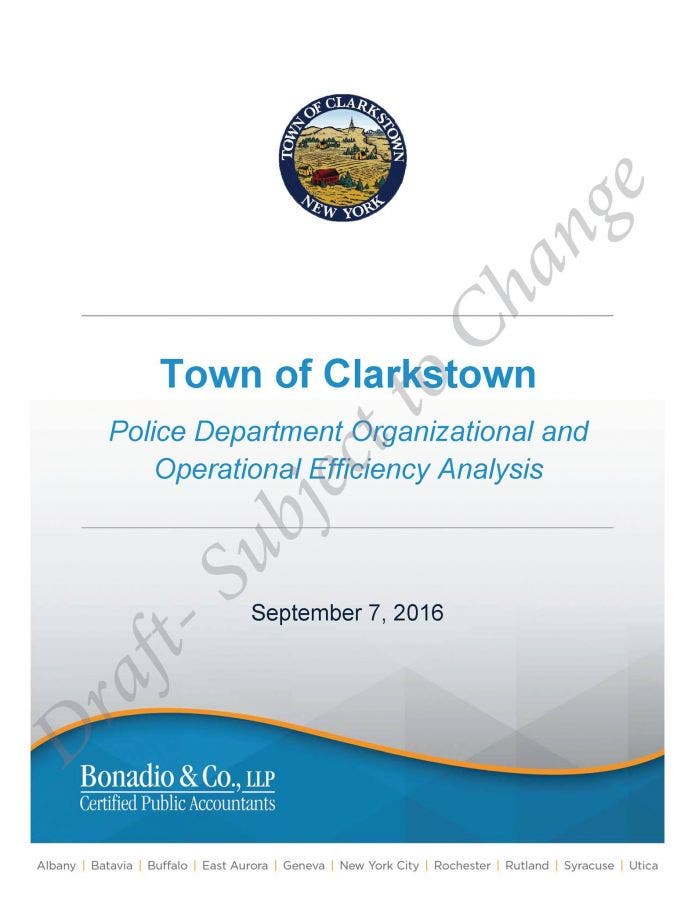 TOWN OF CLARKSTOWN
NEW YORK

Draft- Subject to Change

Town of Clarkstown

Police Department Organizational and Operational Efficiency Analysis

September 7, 2016

Bonadio & Co., LLP
Certified Public Accountants

Albany | Batavia | Buffalo | East Aurora | Geneva | New York City | Rochester | Rutland | Syracuse | Utica